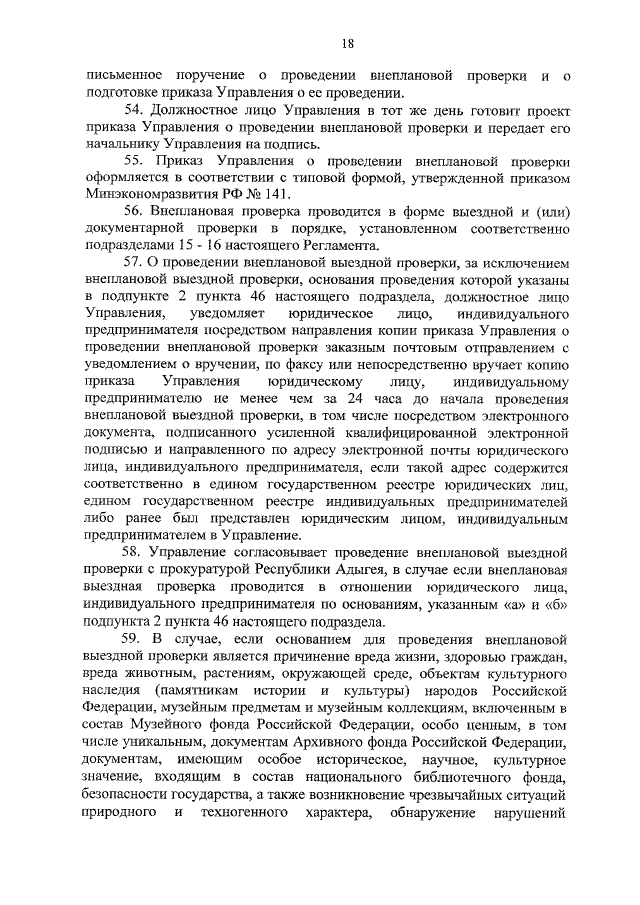 18

письменное поручение о проведении внеплановой проверки и о подготовке приказа Управления о ее проведении.

54. Должностное лицо Управления в тот же день готовит проект приказа Управления о проведении внеплановой проверки и передает его начальнику Управления на подпись.

55. Приказ Управления о проведении внеплановой проверки оформляется в соответствии с типовой формой, утвержденной приказом Минэкономразвития РФ № 141.

56. Внеплановая проверка проводится в форме выездной и (или) документарной проверки в порядке, установленном соответственно подразделами 15 - 16 настоящего Регламента.

57. О проведении внеплановой выездной проверки, за исключением внеплановой выездной проверки, основания проведения которой указаны в подпункте 2 пункта 46 настоящего подраздела, должностное лицо Управления, уведомляет юридическое лицо, индивидуального предпринимателя посредством направления копии приказа Управления о проведении внеплановой проверки заказным почтовым отправлением с уведомлением о вручении, по факсу или непосредственно вручает копию приказа Управления юридическому лицу, индивидуальному предпринимателю не менее чем за 24 часа до начала проведения внеплановой выездной проверки, в том числе посредством электронного документа, подписанного усиленной квалифицированной электронной подписью и направленного по адресу электронной почты юридического лица, индивидуального предпринимателя, если такой адрес содержится соответственно в едином государственном реестре юридических лиц, едином государственном реестре индивидуальных предпринимателей либо ранее был представлен юридическим лицом, индивидуальным предпринимателем в Управление.

58. Управление согласовывает проведение внеплановой выездной проверки с прокуратурой Республики Адыгея, в случае если внеплановая выездная проверка проводится в отношении юридического лица, индивидуального предпринимателя по основаниям, указанным «а» и «б» подпункта 2 пункта 46 настоящего подраздела.

59. В случае, если основанием для проведения внеплановой выездной проверки является причинение вреда жизни, здоровью граждан, вреда животным, растениям, окружающей среде, объектам культурного наследия (памятникам истории и культуры) народов Российской Федерации, музейным предметам и музейным коллекциям, включенным в состав Музейного фонда Российской Федерации, особо ценным, в том числе уникальным, документам Архивного фонда Российской Федерации, документам, имеющим особое историческое, научное, культурное значение, входящим в состав национального библиотечного фонда, безопасности государства, а также возникновение чрезвычайных ситуаций природного и техногенного характера, обнаружение нарушений